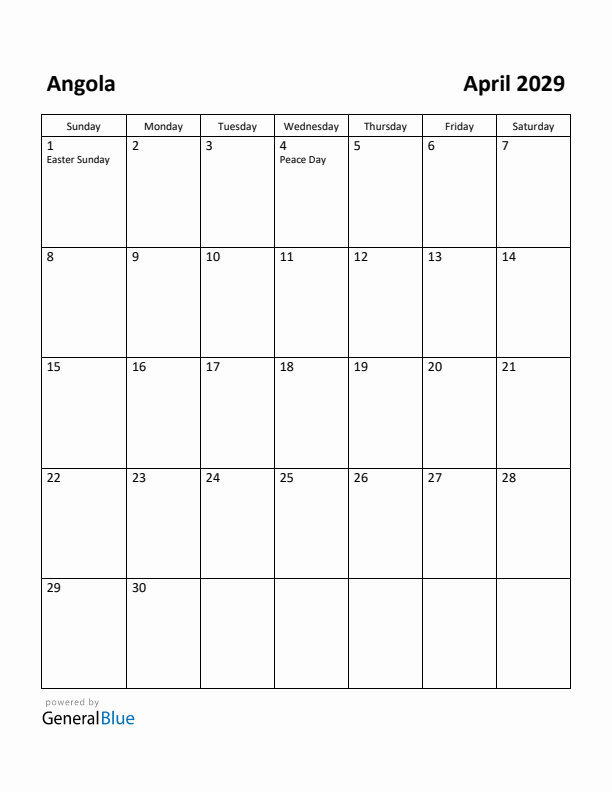 Angola

April 2029

| Sunday | Monday | Tuesday | Wednesday | Thursday | Friday | Saturday |
|---|---|---|---|---|---|---|
| 1 Easter Sunday | 2 | 3 | 4 Peace Day | 5 | 6 | 7 |
| 8 | 9 | 10 | 11 | 12 | 13 | 14 |
| 15 | 16 | 17 | 18 | 19 | 20 | 21 |
| 22 | 23 | 24 | 25 | 26 | 27 | 28 |
| 29 | 30 | | | | | |

powered by
GeneralBlue